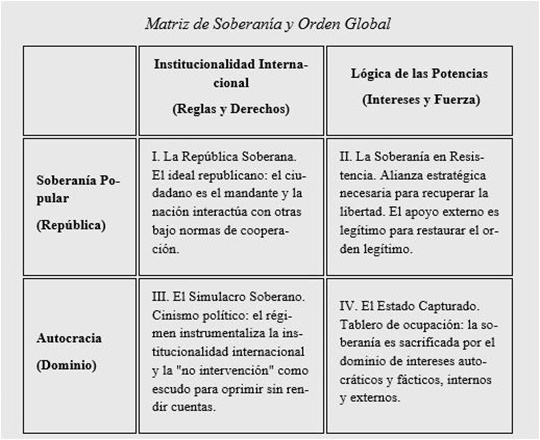 Matriz de Soberanía y Orden Global

| | Institucionalidad Internacional (Reglas y Derechos) | Lógica de las Potencias (Intereses y Fuerza) |
|---|---|---|
| Soberanía Popular (República) | I. La República Soberana. El ideal republicano: el ciudadano es el mandante y la nación interactúa con otras bajo normas de cooperación. | II. La Soberanía en Resistencia. Alianza estratégica necesaria para recuperar la libertad. El apoyo externo es legítimo para restaurar el orden legítimo. |
| Autocracia (Dominio) | III. El Simulacro Soberano. Cinismo político: el régimen instrumentaliza la institucionalidad internacional y la "no intervención" como escudo para oprimir sin rendir cuentas. | IV. El Estado Capturado. Tablero de ocupación: la soberanía es sacrificada por el dominio de intereses autocráticos y fácticos, internos y externos. |